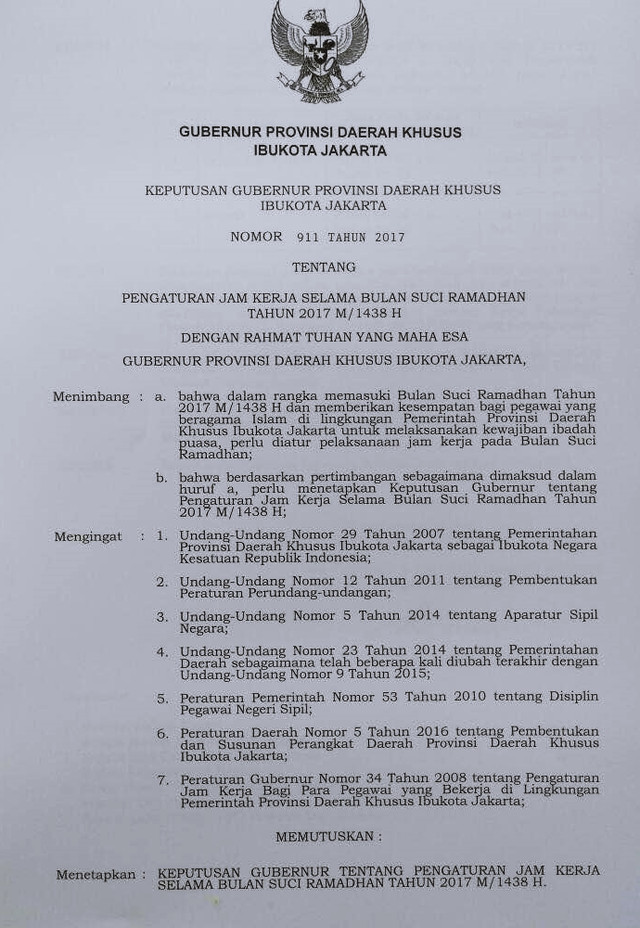 GUBERNUR PROVINSI DAERAH KHUSUS IBUKOTA JAKARTA

KEPUTUSAN GUBERNUR PROVINSI DAERAH KHUSUS IBUKOTA JAKARTA

NOMOR 911 TAHUN 2017

TENTANG

PENGATURAN JAM KERJA SELAMA BULAN SUCI RAMADHAN TAHUN 2017 M/1438 H

DENGAN RAHMAT TUHAN YANG MAHA ESA

GUBERNUR PROVINSI DAERAH KHUSUS IBUKOTA JAKARTA,

Menimbang : a. bahwa dalam rangka memasuki Bulan Suci Ramadhan Tahun 2017 M/1438 H dan memberikan kesempatan bagi pegawai yang beragama Islam di lingkungan Pemerintah Provinsi Daerah Khusus Ibukota Jakarta untuk melaksanakan kewajiban ibadah puasa, perlu diatur pelaksanaan jam kerja pada Bulan Suci Ramadhan;

b. bahwa berdasarkan pertimbangan sebagaimana dimaksud dalam huruf a, perlu menetapkan Keputusan Gubernur tentang Pengaturan Jam Kerja Selama Bulan Suci Ramadhan Tahun 2017 M/1438 H;

Mengingat : 1. Undang-Undang Nomor 29 Tahun 2007 tentang Pemerintahan Provinsi Daerah Khusus Ibukota Jakarta sebagai Ibukota Negara Kesatuan Republik Indonesia;

2. Undang-Undang Nomor 12 Tahun 2011 tentang Pembentukan Peraturan Perundang-undangan;

3. Undang-Undang Nomor 5 Tahun 2014 tentang Aparatur Sipil Negara;

4. Undang-Undang Nomor 23 Tahun 2014 tentang Pemerintahan Daerah sebagaimana telah beberapa kali diubah terakhir dengan Undang-Undang Nomor 9 Tahun 2015;

5. Peraturan Pemerintah Nomor 53 Tahun 2010 tentang Disiplin Pegawai Negeri Sipil;

6. Peraturan Daerah Nomor 5 Tahun 2016 tentang Pembentukan dan Susunan Perangkat Daerah Provinsi Daerah Khusus Ibukota Jakarta;

7. Peraturan Gubernur Nomor 34 Tahun 2008 tentang Pengaturan Jam Kerja Bagi Para Pegawai yang Bekerja di Lingkungan Pemerintah Provinsi Daerah Khusus Ibukota Jakarta;

MEMUTUSKAN :

Menetapkan : KEPUTUSAN GUBERNUR TENTANG PENGATURAN JAM KERJA SELAMA BULAN SUCI RAMADHAN TAHUN 2017 M/1438 H.